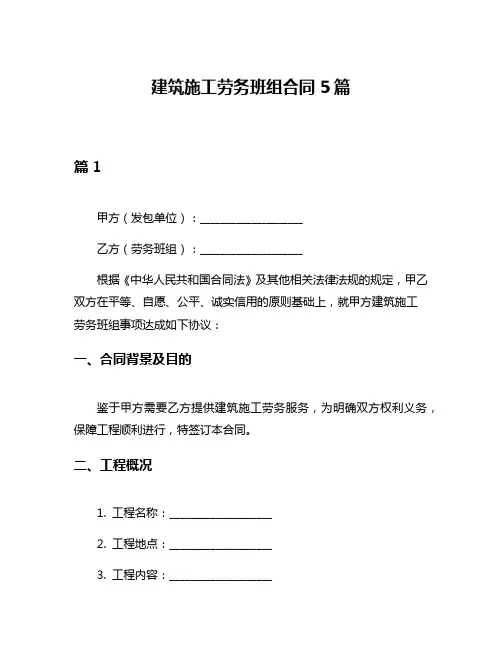 建筑施工劳务班组合同 5 篇

篇 1

甲方（发包单位）：__________________

乙方（劳务班组）：__________________

根据《中华人民共和国合同法》及其他相关法律法规的规定，甲乙双方在平等、自愿、公平、诚实信用的原则基础上，就甲方建筑施工劳务班组事项达成如下协议：

一、合同背景及目的

鉴于甲方需要乙方提供建筑施工劳务服务，为明确双方权利义务，保障工程顺利进行，特签订本合同。

二、工程概况

1. 工程名称：__________________

2. 工程地点：__________________

3. 工程内容：__________________